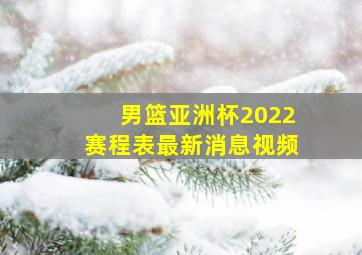 男篮亚洲杯2022
赛程表最新消息视频